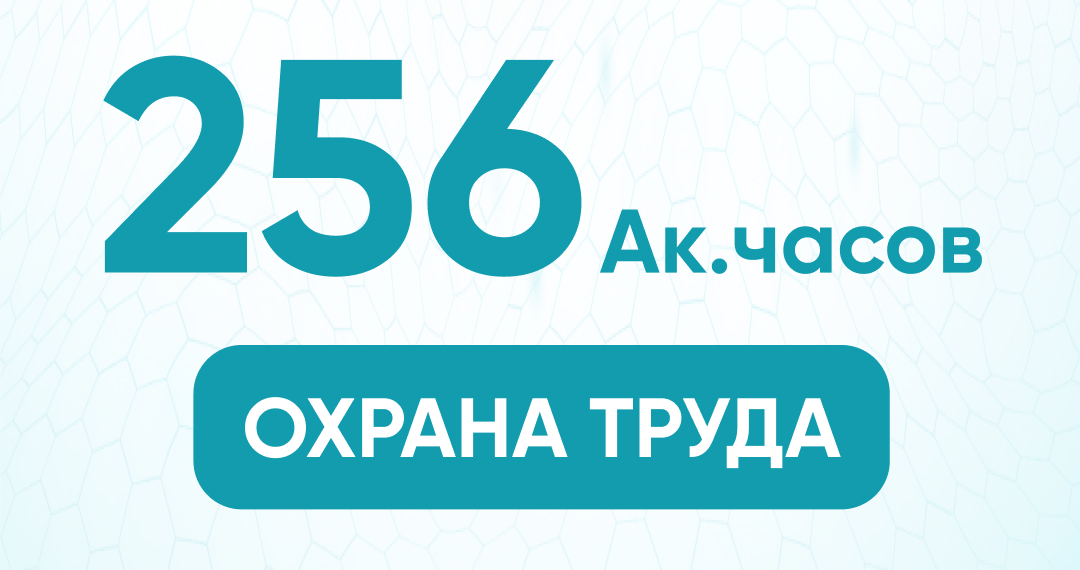 256 Ак.часов

ОХРАНА ТРУДА